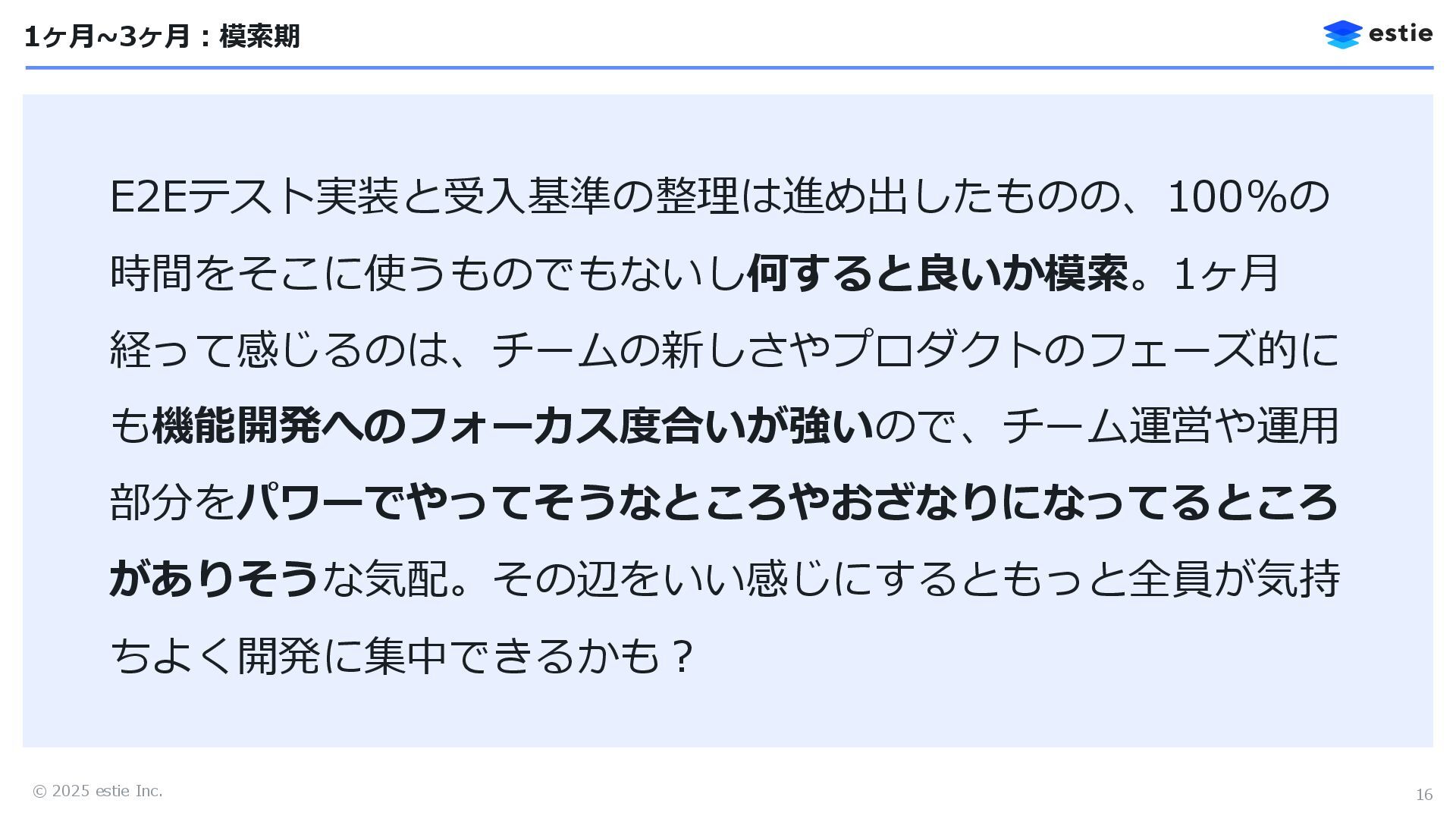 1ヶ月~3ヶ月：模索期

estie

E2Eテスト実装と受入基準の整理は進め出したものの、100%の時間をそこに使うものでもないし何すると良いか模索。1ヶ月経って感じるのは、チームの新しさやプロダクトのフェーズ的にも機能開発へのフォーカス度合いが強いので、チーム運営や運用部分をパワーでやってそうなところやおざなりになってるところがありそうな気配。その辺をいい感じにするともっと全員が気持ちよく開発に集中できるかも？

© 2025 estie Inc.

16